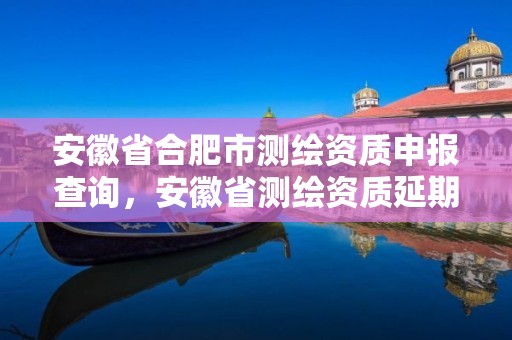 安徽省合肥市测绘资质申报查询，安徽省测绘资质延期